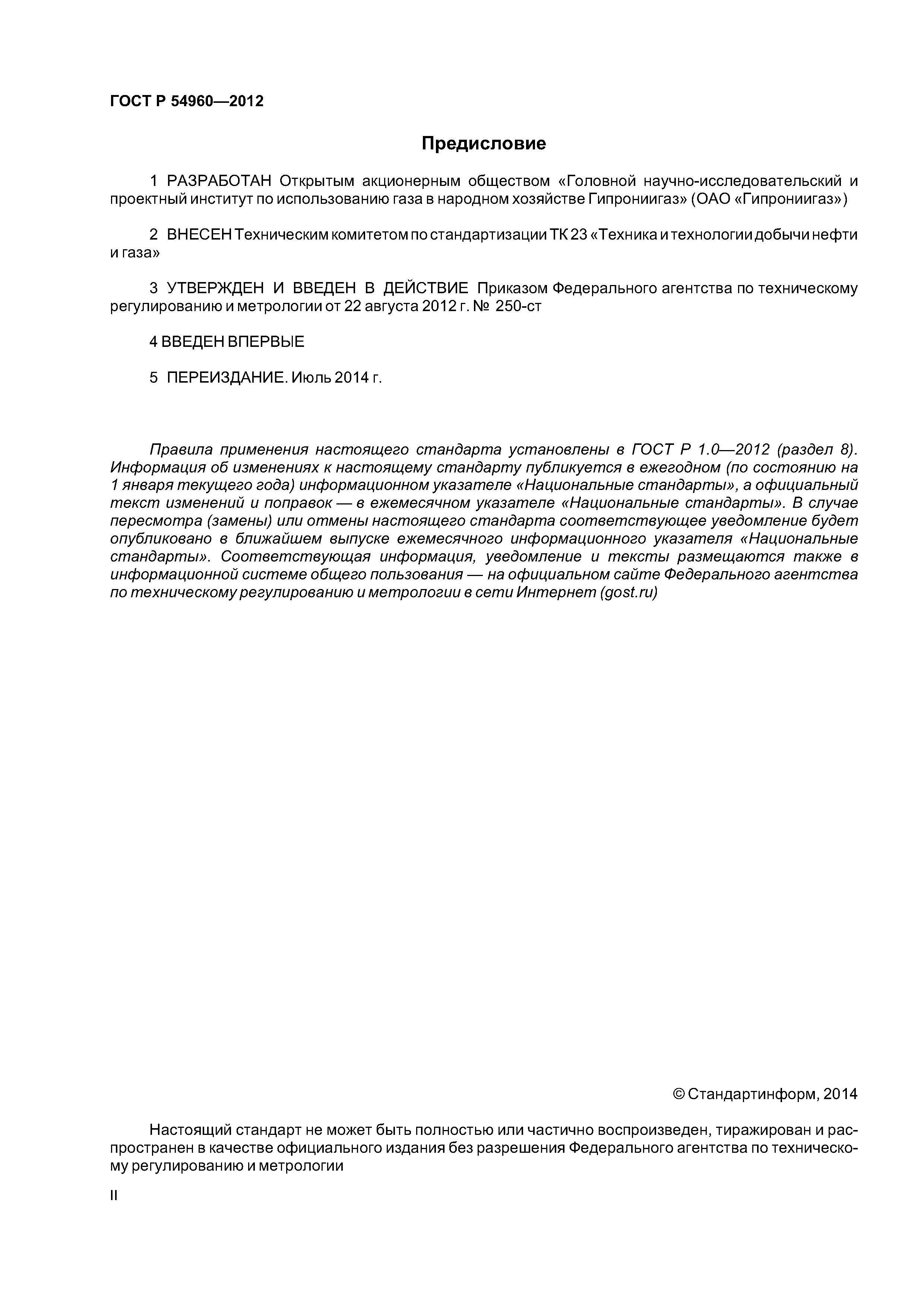 ГОСТ Р 54960—2012

Предисловие

1 РАЗРАБОТАН Открытым акционерным обществом «Головной научно-исследовательский и проектный институт по использованию газа в народном хозяйстве Гипрониигаз» (ОАО «Гипрониигаз»)

2 ВНЕСЕН Техническим комитетом по стандартизации ТК 23 «Техника и технологии добычи нефти и газа»

3 УТВЕРЖДЕН И ВВЕДЕН В ДЕЙСТВИЕ Приказом Федерального агентства по техническому регулированию и метрологии от 22 августа 2012 г. № 250-ст

4 ВВЕДЕН ВПЕРВЫЕ

5 ПЕРЕИЗДАНИЕ. Июль 2014 г.

Правила применения настоящего стандарта установлены в ГОСТ Р 1.0—2012 (раздел 8). Информация об изменениях к настоящему стандарту публикуется в ежегодном (по состоянию на 1 января текущего года) информационном указателе «Национальные стандарты», а официальный текст изменений и поправок — в ежемесячном указателе «Национальные стандарты». В случае пересмотра (замены) или отмены настоящего стандарта соответствующее уведомление будет опубликовано в ближайшем выпуске ежемесячного информационного указателя «Национальные стандарты». Соответствующая информация, уведомление и тексты размещаются также в информационной системе общего пользования — на официальном сайте Федерального агентства по техническому регулированию и метрологии в сети Интернет (gost.ru)

© Стандартинформ, 2014

Настоящий стандарт не может быть полностью или частично воспроизведен, тиражирован и распространен в качестве официального издания без разрешения Федерального агентства по техническому регулированию и метрологии

II